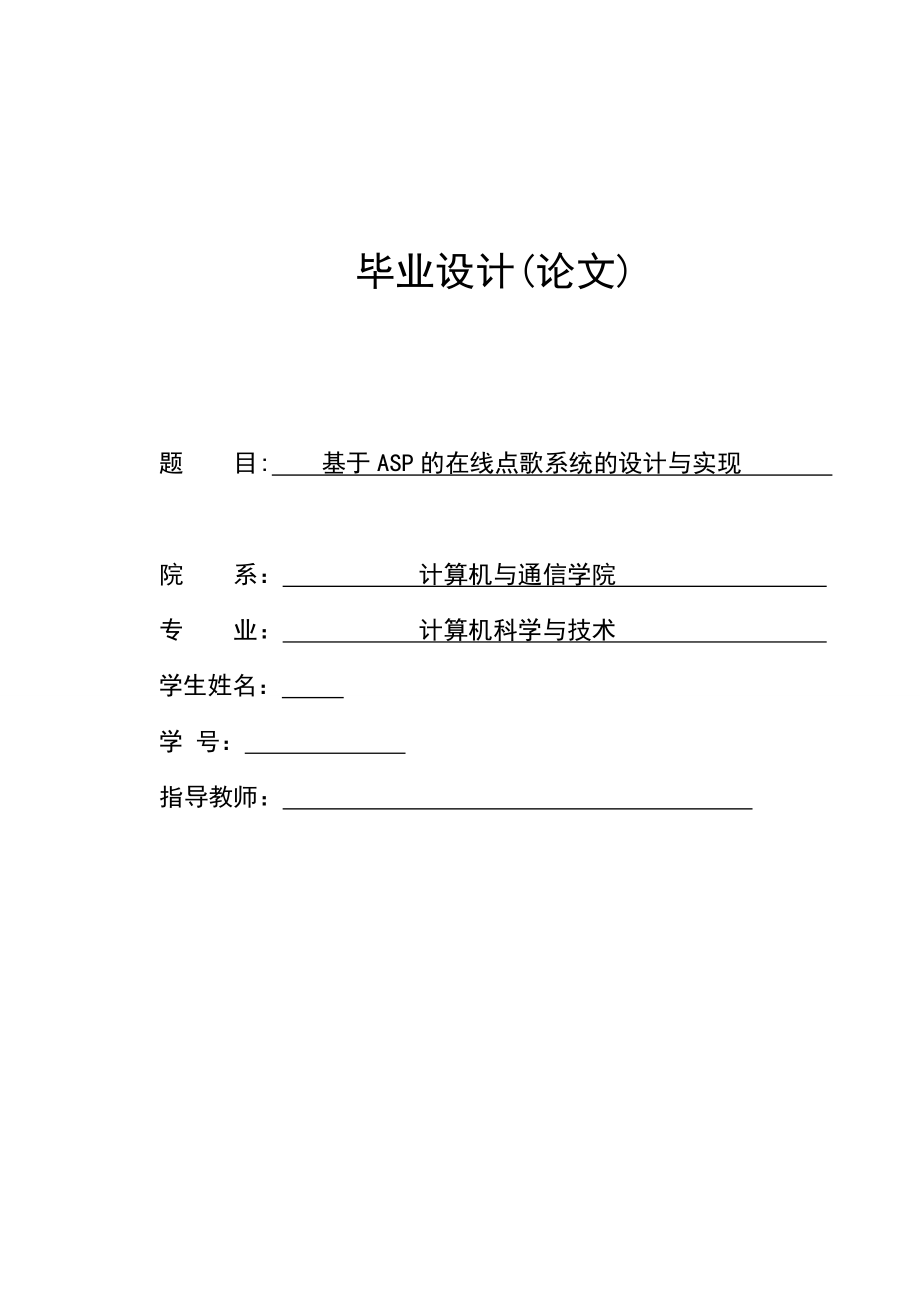 毕业设计(论文)

题　　目: 基于ASP的在线点歌系统的设计与实现

院　　系： 计算机与通信学院

专　　业： 计算机科学与技术

学生姓名：

学　号：

指导教师：